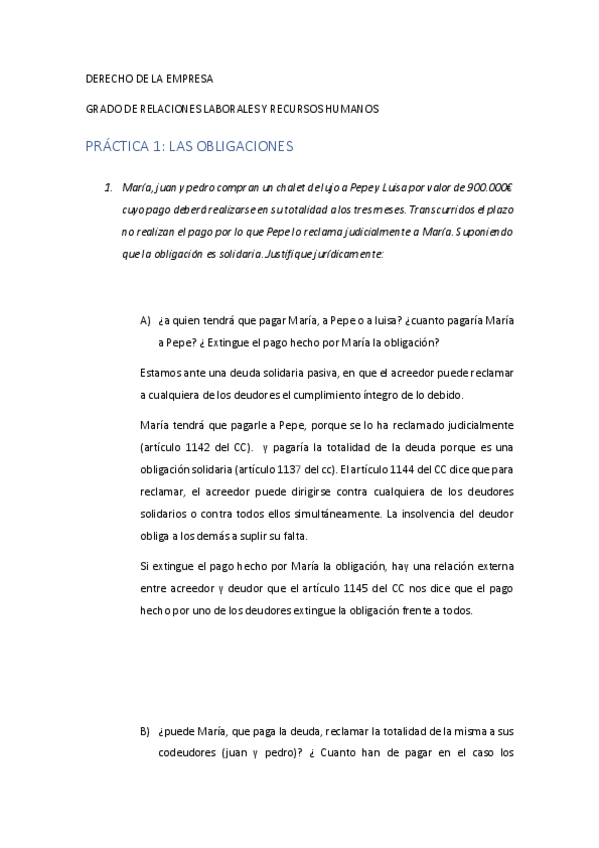 DERECHO DE LA EMPRESA

GRADO DE RELACIONES LABORALES Y RECURSOS HUMANOS

PRÁCTICA 1: LAS OBLIGACIONES

1. María, juan y pedro compran un chalet de lujo a Pepe y Luisa por valor de 900.000€ cuyo pago deberá realizarse en su totalidad a los tres meses. Transcurridos el plazo no realizan el pago por lo que Pepe lo reclama judicialmente a María. Suponiendo que la obligación es solidaria. Justifique jurídicamente:

A) ¿a quien tendrá que pagar María, a Pepe o a luisa? ¿cuanto pagaría María a Pepe? ¿ Extingue el pago hecho por María la obligación?

Estamos ante una deuda solidaria pasiva, en que el acreedor puede reclamar a cualquiera de los deudores el cumplimiento íntegro de lo debido.

María tendrá que pagarle a Pepe, porque se lo ha reclamado judicialmente (artículo 1142 del CC). y pagaría la totalidad de la deuda porque es una obligación solidaria (artículo 1137 del cc). El artículo 1144 del CC dice que para reclamar, el acreedor puede dirigirse contra cualquiera de los deudores solidarios o contra todos ellos simultáneamente. La insolvencia del deudor obliga a los demás a suplir su falta.

Si extingue el pago hecho por María la obligación, hay una relación externa entre acreedor y deudor que el artículo 1145 del CC nos dice que el pago hecho por uno de los deudores extingue la obligación frente a todos.

B) ¿puede María, que paga la deuda, reclamar la totalidad de la misma a sus codeudores (juan y pedro)? ¿ Cuanto han de pagar en el caso los